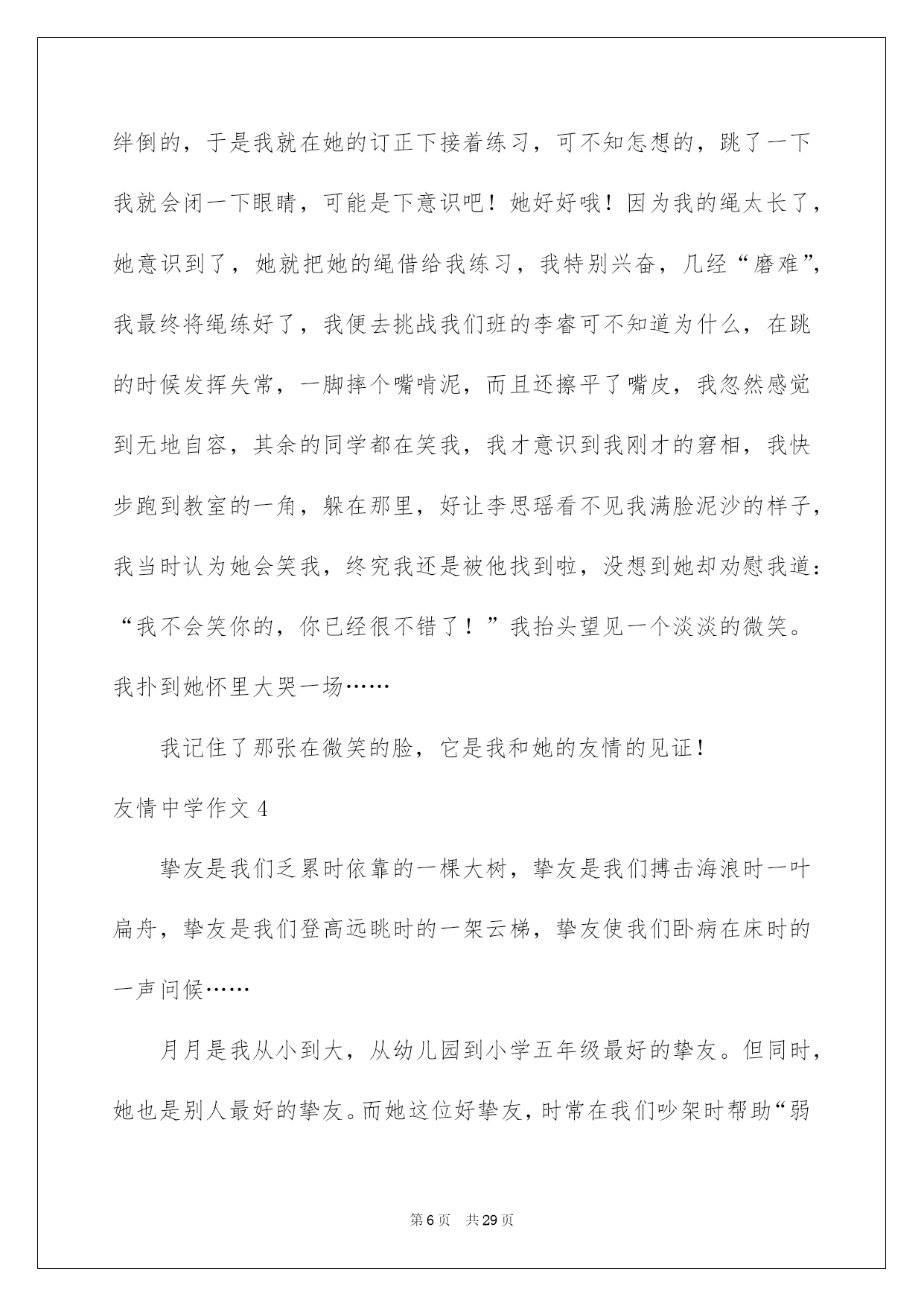 绊倒的，于是我就在她的订正下接着练习，可不知怎想的，跳了一下我就会闭一下眼睛，可能是下意识吧！她好好哦！因为我的绳太长了，她意识到了，她就把她的绳借给我练习，我特别兴奋，几经“磨难”，我最终将绳练好了，我便去挑战我们班的李睿可不知道为什么，在跳的时候发挥失常，一脚摔个嘴啃泥，而且还擦平了嘴皮，我忽然感觉到无地自容，其余的同学都在笑我，我才意识到我刚才的窘相，我快步跑到教室的一角，躲在那里，好让李思瑶看不见我满脸泥沙的样子，我当时认为她会笑我，终究我还是被他找到啦，没想到她却劝慰我道：“我不会笑你的，你已经很不错了！”我抬头望见一个淡淡的微笑。我扑到她怀里大哭一场……

我记住了那张在微笑的脸，它是我和她的友情的见证！

友情中学作文 4

挚友是我们乏累时依靠的一棵大树，挚友是我们搏击海浪时一叶扁舟，挚友是我们登高远眺时的一架云梯，挚友使我们卧病在床时的一声问候……

月月是我从小到大，从幼儿园到小学五年级最好的挚友。但同时，她也是别人最好的挚友。而她这位好挚友，时常在我们吵架时帮助“弱

第 6 页 共 29 页